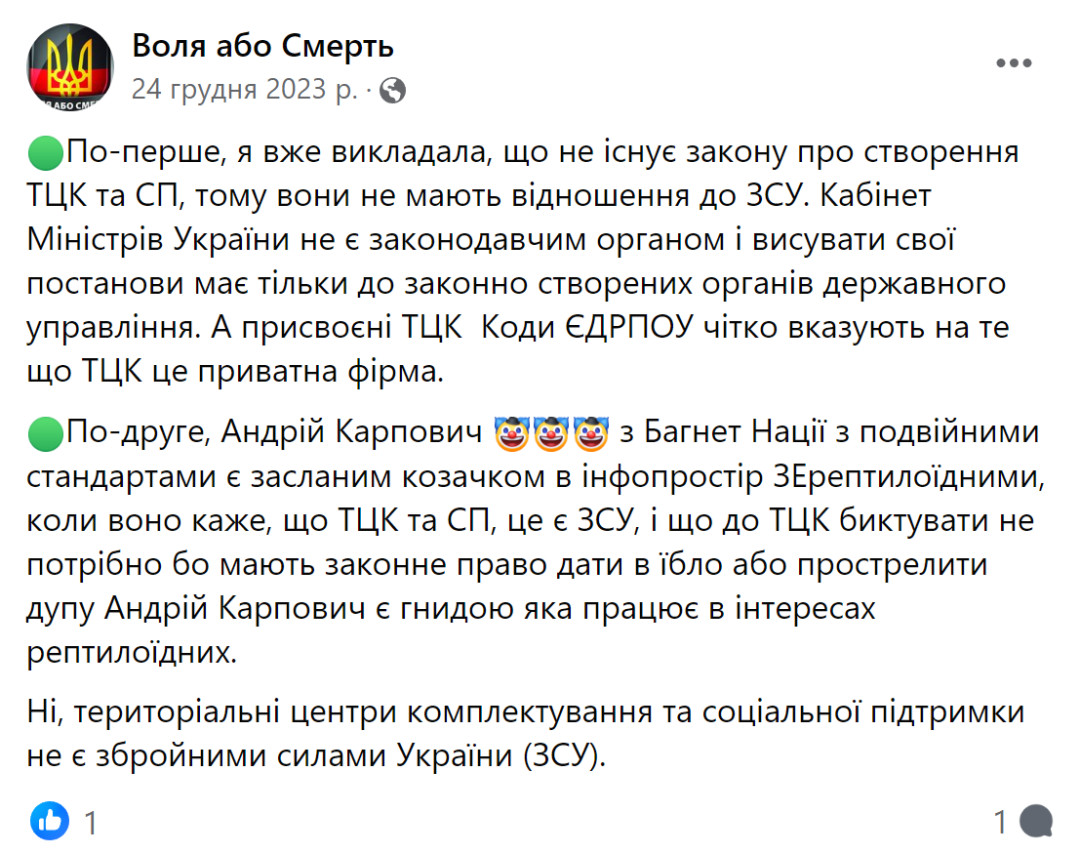 Воля або Смерть
24 грудня 2023 р. ·

🟢По-перше, я вже викладала, що не існує закону про створення ТЦК та СП, тому вони не мають відношення до ЗСУ. Кабінет Міністрів України не є законодавчим органом і висувати свої постанови має тільки до законно створених органів державного управління. А присвоєні ТЦК  Коди ЄДРПОУ чітко вказують на те що ТЦК це приватна фірма.

🟢По-друге, Андрій Карпович 🤡🤡🤡 з Багнет Нації з подвійними стандартами є засланим козачком в інфопростір ЗЕрептилоїдними, коли воно каже, що ТЦК та СП, це є ЗСУ, і що до ТЦК биктувати не потрібно бо мають законне право дати в їбло або прострелити дупу Андрій Карпович є гнидою яка працює в інтересах рептилоїдних.

Ні, територіальні центри комплектування та соціальної підтримки не є збройними силами України (ЗСУ).

1
1